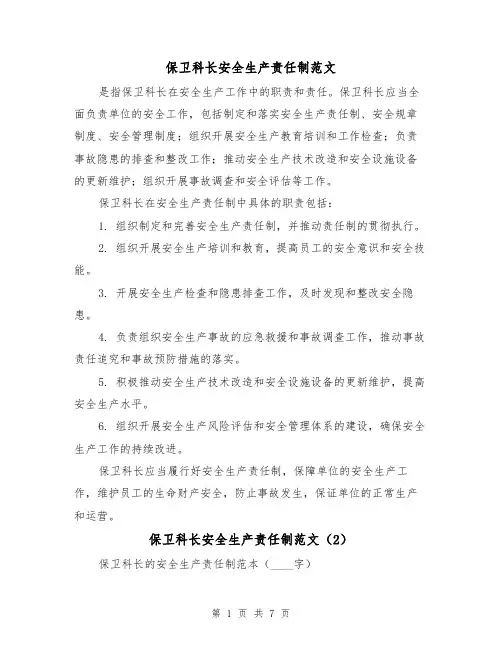 保卫科长安全生产责任制范文

是指保卫科长在安全生产工作中的职责和责任。保卫科长应当全面负责单位的安全工作，包括制定和落实安全生产责任制、安全规章制度、安全管理制度；组织开展安全生产教育培训和工作检查；负责事故隐患的排查和整改工作；推动安全生产技术改造和安全设施设备的更新维护；组织开展事故调查和安全评估等工作。

保卫科长在安全生产责任制中具体的职责包括：

1. 组织制定和完善安全生产责任制，并推动责任制的贯彻执行。

2. 组织开展安全生产培训和教育，提高员工的安全意识和安全技能。

3. 开展安全生产检查和隐患排查工作，及时发现和整改安全隐患。

4. 负责组织安全生产事故的应急救援和事故调查工作，推动事故责任追究和事故预防措施的落实。

5. 积极推动安全生产技术改造和安全设施设备的更新维护，提高安全生产水平。

6. 组织开展安全生产风险评估和安全管理体系的建设，确保安全生产工作的持续改进。

保卫科长应当履行好安全生产责任制，保障单位的安全生产工作，维护员工的生命财产安全，防止事故发生，保证单位的正常生产和运营。

保卫科长安全生产责任制范文（2）

保卫科长的安全生产责任制范本（____字）

第 1 页 共 7 页